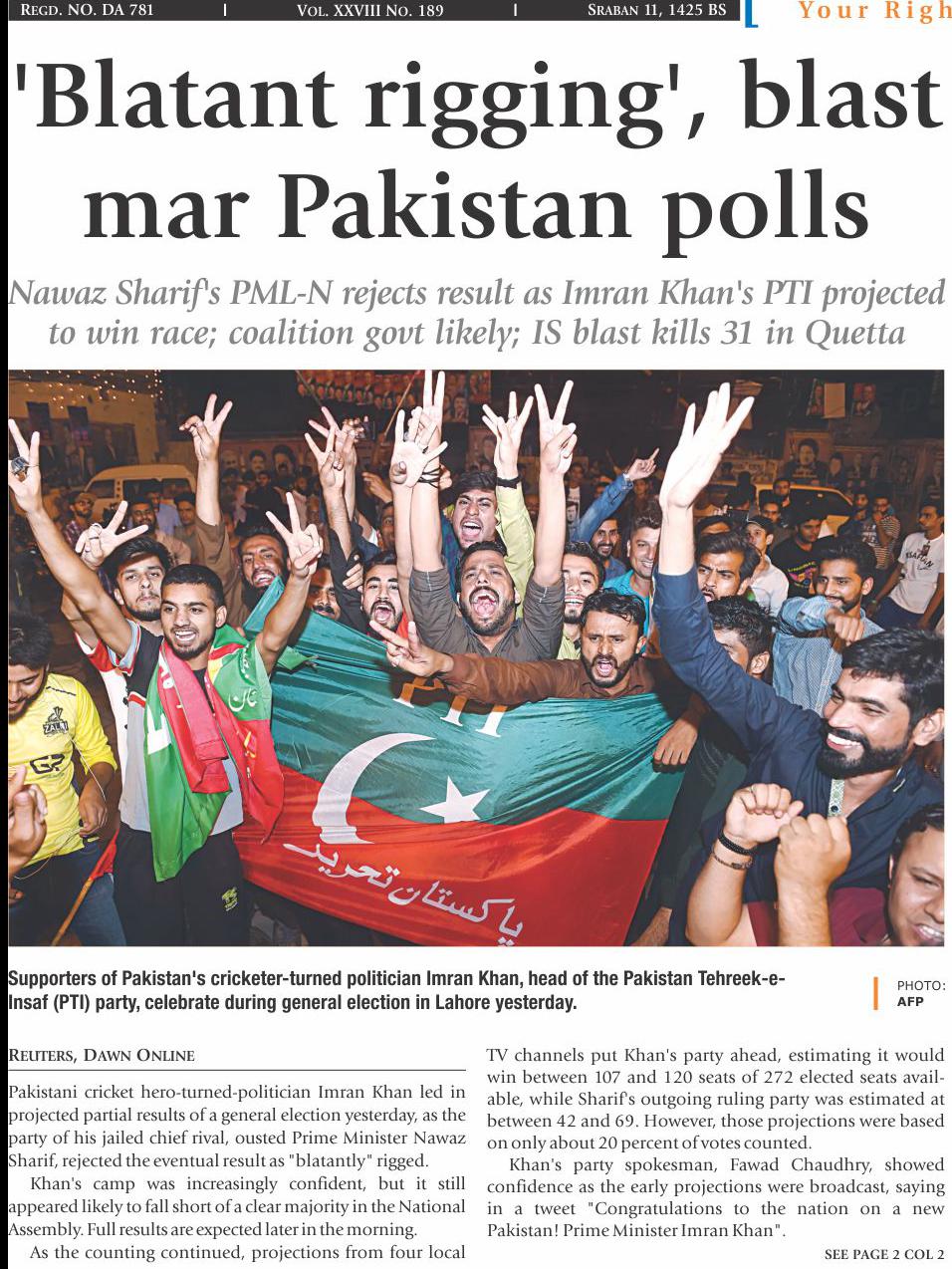 REGD. NO. DA 781 | VOL. XXVIII NO. 189 | SRABAN 11, 1425 BS

Your Righ

'Blatant rigging', blast mar Pakistan polls

Nawaz Sharif's PML-N rejects result as Imran Khan's PTI projected to win race; coalition govt likely; IS blast kills 31 in Quetta

PTI

پاکستان تحریک

Supporters of Pakistan's cricketer-turned politician Imran Khan, head of the Pakistan Tehreek-e-Insaf (PTI) party, celebrate during general election in Lahore yesterday.

PHOTO: AFP

REUTERS, DAWN ONLINE

Pakistani cricket hero-turned-politician Imran Khan led in projected partial results of a general election yesterday, as the party of his jailed chief rival, ousted Prime Minister Nawaz Sharif, rejected the eventual result as "blatantly" rigged.

Khan's camp was increasingly confident, but it still appeared likely to fall short of a clear majority in the National Assembly. Full results are expected later in the morning.

As the counting continued, projections from four local TV channels put Khan's party ahead, estimating it would win between 107 and 120 seats of 272 elected seats available, while Sharif's outgoing ruling party was estimated at between 42 and 69. However, those projections were based on only about 20 percent of votes counted.

Khan's party spokesman, Fawad Chaudhry, showed confidence as the early projections were broadcast, saying in a tweet "Congratulations to the nation on a new Pakistan! Prime Minister Imran Khan".

SEE PAGE 2 COL 2